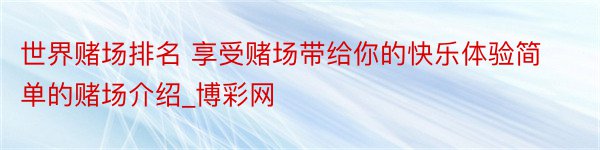 世界赌场排名 享受赌场带给你的快乐体验简单的赌场介绍_博彩网